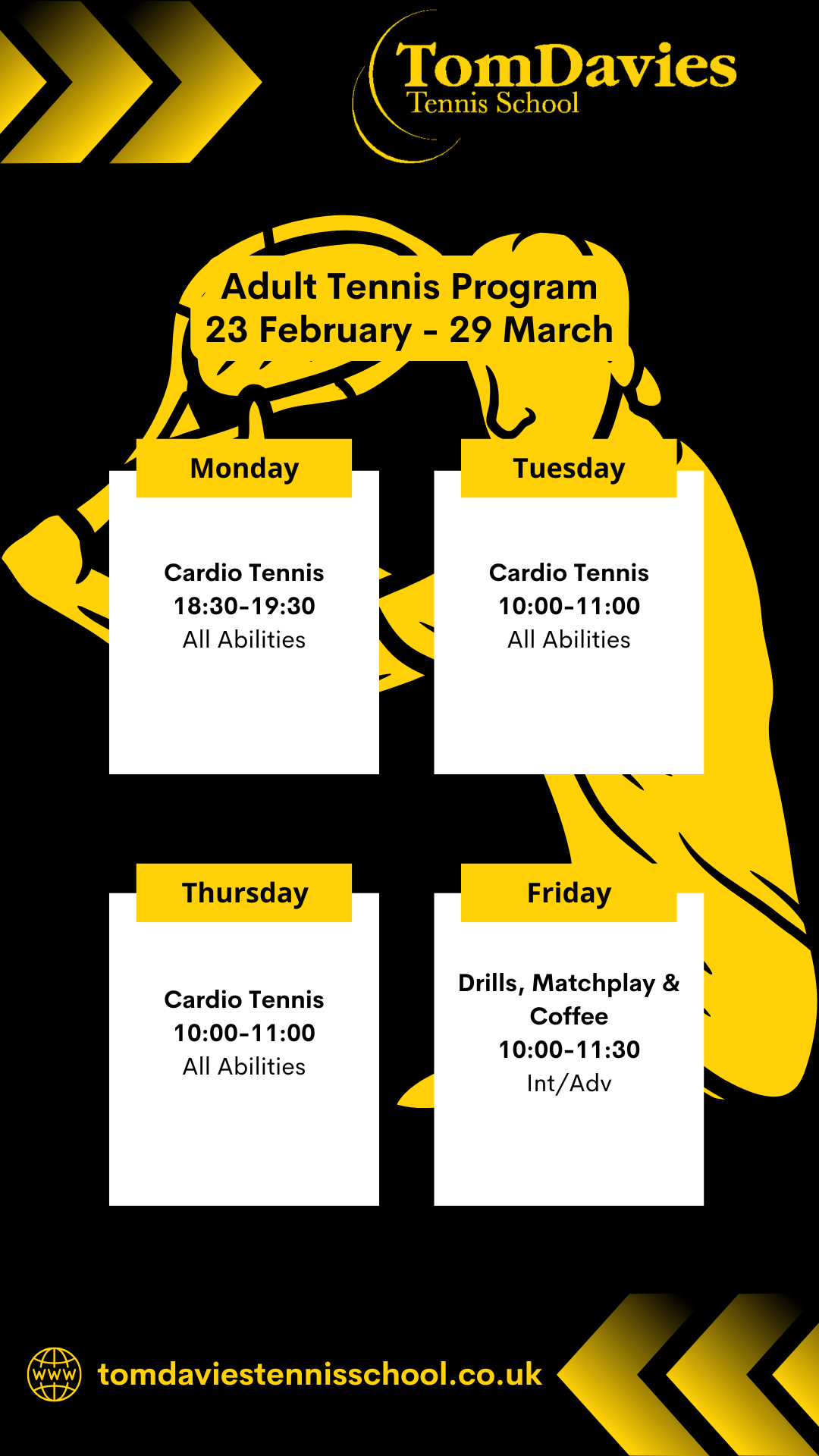 TomDavies
Tennis School

Adult Tennis Program
23 February - 29 March

Monday

Cardio Tennis
18:30-19:30
All Abilities

Tuesday

Cardio Tennis
10:00-11:00
All Abilities

Thursday

Cardio Tennis
10:00-11:00
All Abilities

Friday

Drills, Matchplay & Coffee
10:00-11:30
Int/Adv

WWW

tomdaviestennisschool.co.uk